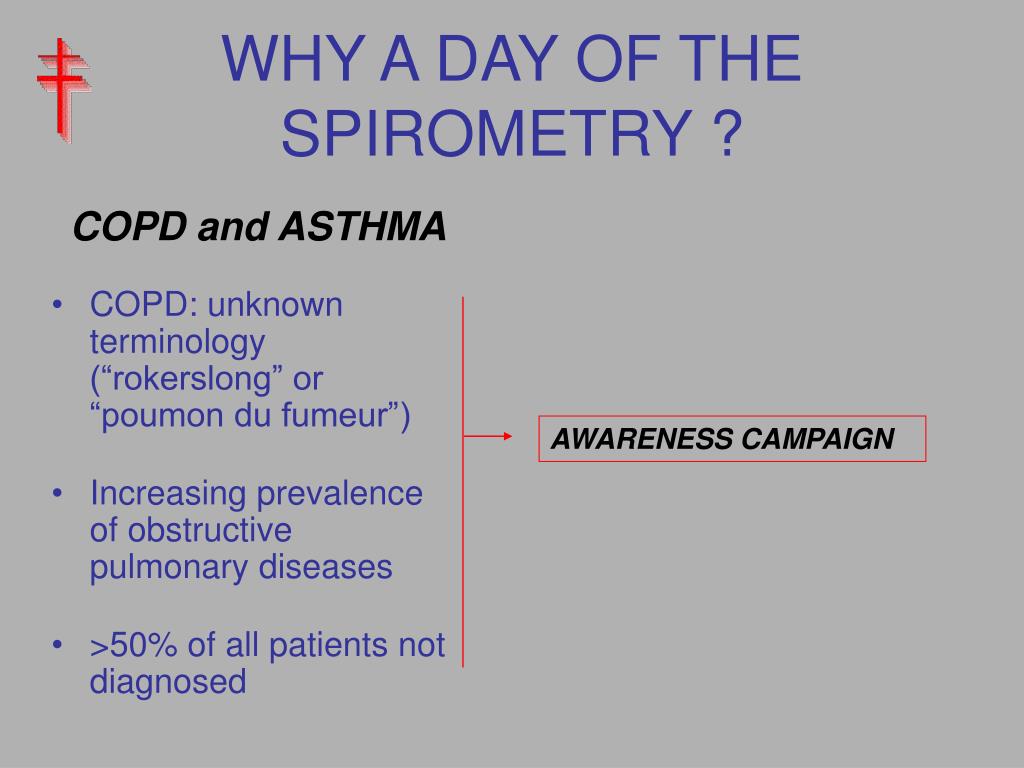 WHY A DAY OF THE SPIROMETRY ?

COPD and ASTHMA

• COPD: unknown terminology (“rokerslong” or “poumon du fumeur”)

• Increasing prevalence of obstructive pulmonary diseases

• >50% of all patients not diagnosed

AWARENESS CAMPAIGN